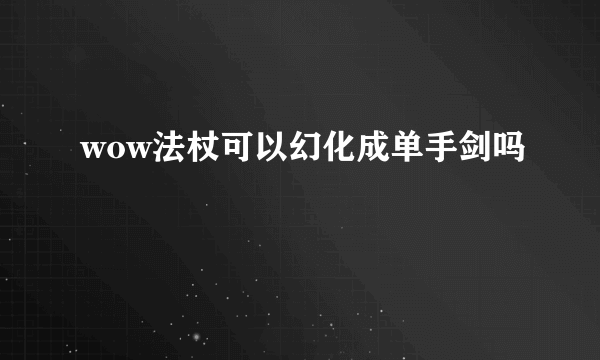 wow法杖可以幻化成单手剑吗